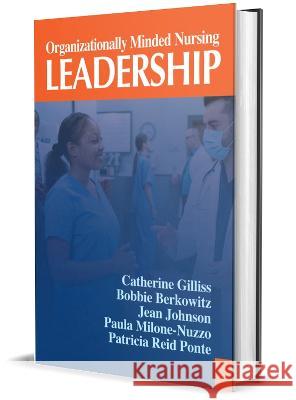 Organizationally Minded Nursing
LEADERSHIP

Catherine Gilliss
Bobbie Berkowitz
Jean Johnson
Paula Milone-Nuzzo
Patricia Reid Ponte

Kraina Książek